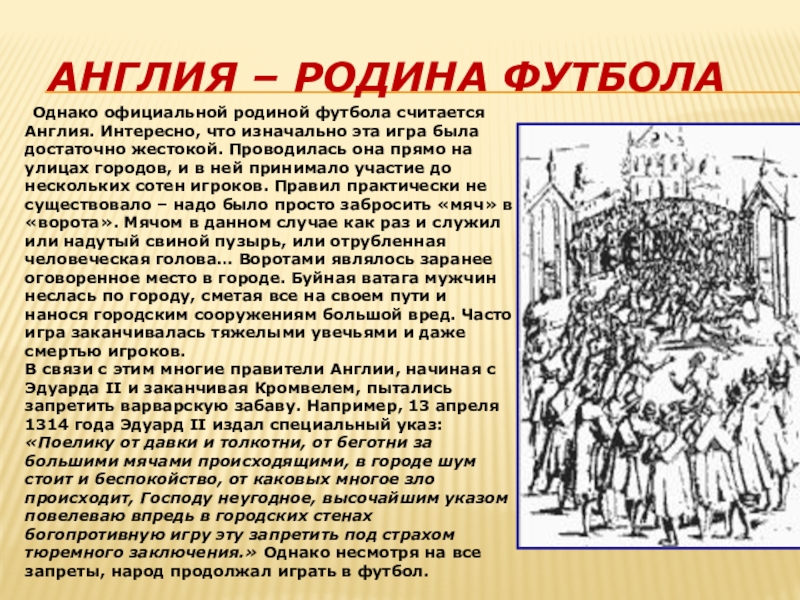 АНГЛИЯ – РОДИНА ФУТБОЛА

Однако официальной родиной футбола считается Англия. Интересно, что изначально эта игра была достаточно жестокой. Проводилась она прямо на улицах городов, и в ней принимало участие до нескольких сотен игроков. Правил практически не существовало – надо было просто забросить «мяч» в «ворота». Мячом в данном случае как раз и служил или надутый свиной пузырь, или отрубленная человеческая голова… Воротами являлось заранее оговоренное место в городе. Буйная ватага мужчин неслась по городу, сметая все на своем пути и нанося городским сооружениям большой вред. Часто игра заканчивалась тяжелыми увечьями и даже смертью игроков.
В связи с этим многие правители Англии, начиная с Эдуарда II и заканчивая Кромвелем, пытались запретить варварскую забаву. Например, 13 апреля 1314 года Эдуард II издал специальный указ: «Поелику от давки и толкотни, от беготни за большими мячами происходящими, в городе шум стоит и беспокойство, от каковых многое зло происходит, Господу неугодное, высочайшим указом повелеваю впредь в городских стенах богопротивную игру эту запретить под страхом тюремного заключения.» Однако несмотря на все запреты, народ продолжал играть в футбол.